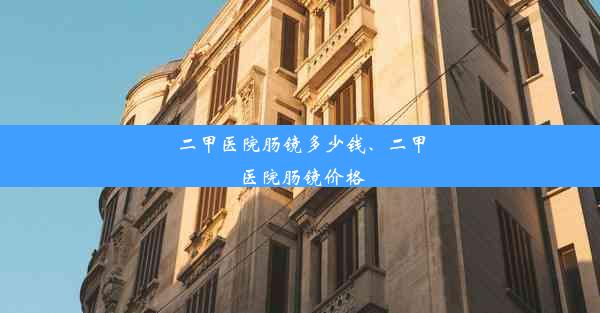 二甲医院肠镜多少钱、二甲医院肠镜价格